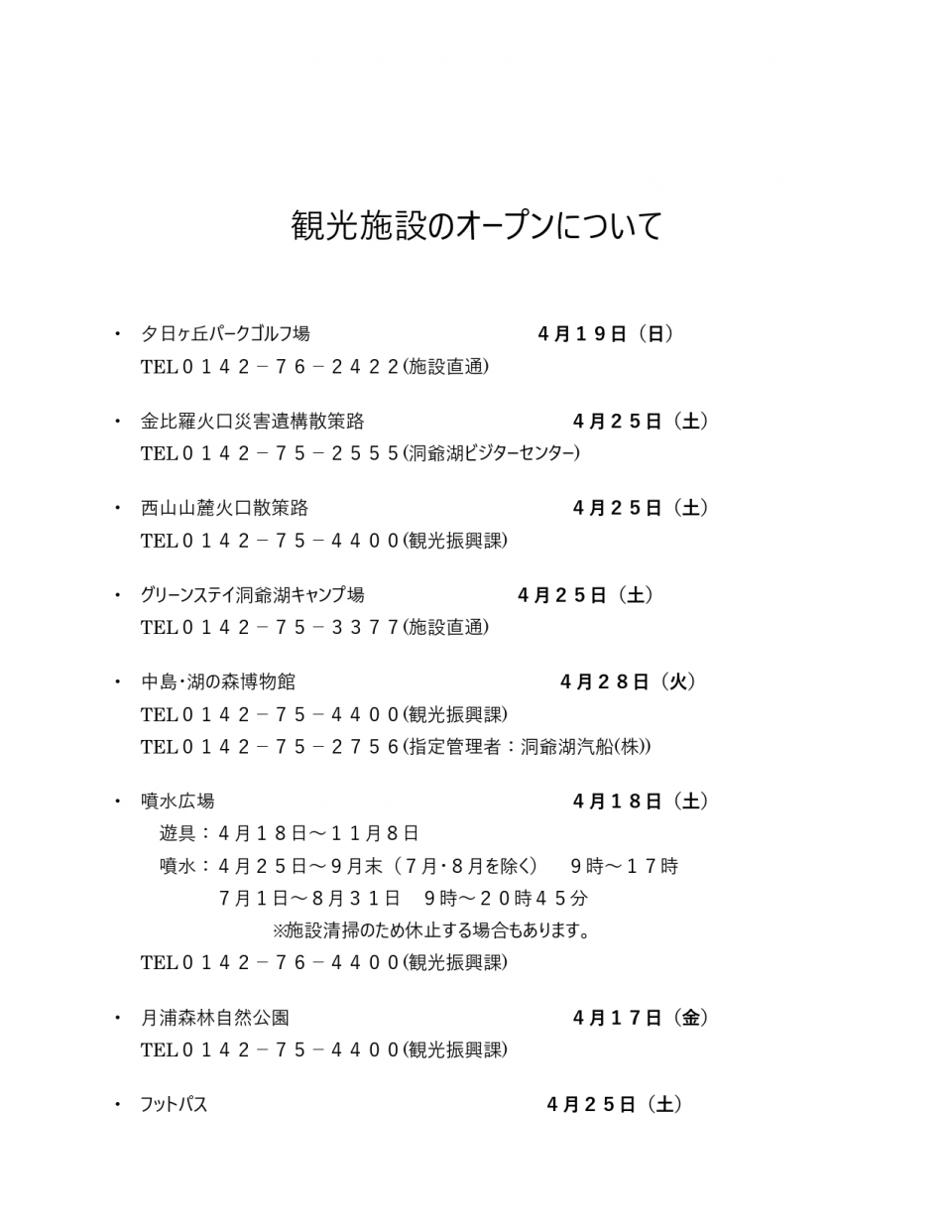 観光施設のオープンについて

・ 夕日ヶ丘パークゴルフ場　４月１９日（日）
TEL０１４２－７６－２４２２(施設直通)

・ 金比羅火口災害遺構散策路　４月２５日（土）
TEL０１４２－７５－２５５５(洞爺湖ビジターセンター)

・ 西山山麓火口散策路　４月２５日（土）
TEL０１４２－７５－４４００(観光振興課)

・ グリーンステイ洞爺湖キャンプ場　４月２５日（土）
TEL０１４２－７５－３３７７(施設直通)

・ 中島・湖の森博物館　４月２８日（火）
TEL０１４２－７５－４４００(観光振興課)
TEL０１４２－７５－２７５６(指定管理者：洞爺湖汽船(株))

・ 噴水広場　４月１８日（土）
遊具：４月１８日～１１月８日
噴水：４月２５日～９月末（７月・８月を除く）　９時～１７時
７月１日～８月３１日　９時～２０時４５分
※施設清掃のため休止する場合もあります。
TEL０１４２－７６－４４００(観光振興課)

・ 月浦森林自然公園　４月１７日（金）
TEL０１４２－７５－４４００(観光振興課)

・ フットパス　４月２５日（土）